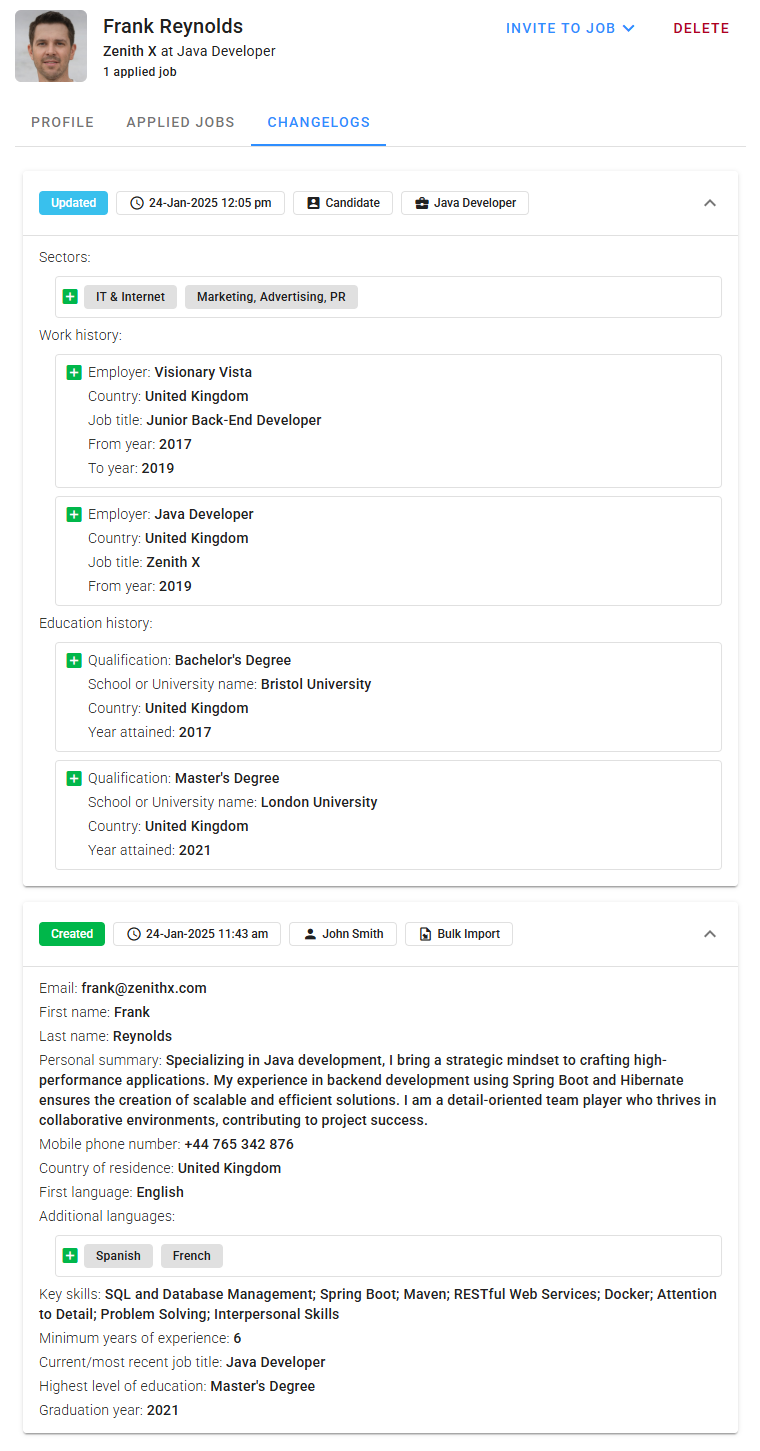 Frank Reynolds
Zenith X at Java Developer
1 applied job

INVITE TO JOB

DELETE

PROFILE APPLIED JOBS CHANGELOGS

Updated 24-Jan-2025 12:05 pm Candidate Java Developer

Sectors:

IT & Internet Marketing, Advertising, PR

Work history:

Employer: Visionary Vista
Country: United Kingdom
Job title: Junior Back-End Developer
From year: 2017
To year: 2019

Employer: Java Developer
Country: United Kingdom
Job title: Zenith X
From year: 2019

Education history:

Qualification: Bachelor's Degree
School or University name: Bristol University
Country: United Kingdom
Year attained: 2017

Qualification: Master's Degree
School or University name: London University
Country: United Kingdom
Year attained: 2021

Created 24-Jan-2025 11:43 am John Smith Bulk Import

Email: frank@zenithx.com
First name: Frank
Last name: Reynolds
Personal summary: Specializing in Java development, I bring a strategic mindset to crafting high-performance applications. My experience in backend development using Spring Boot and Hibernate ensures the creation of scalable and efficient solutions. I am a detail-oriented team player who thrives in collaborative environments, contributing to project success.
Mobile phone number: +44 765 342 876
Country of residence: United Kingdom
First language: English
Additional languages:

Spanish French

Key skills: SQL and Database Management; Spring Boot; Maven; RESTful Web Services; Docker; Attention to Detail; Problem Solving; Interpersonal Skills
Minimum years of experience: 6
Current/most recent job title: Java Developer
Highest level of education: Master's Degree
Graduation year: 2021